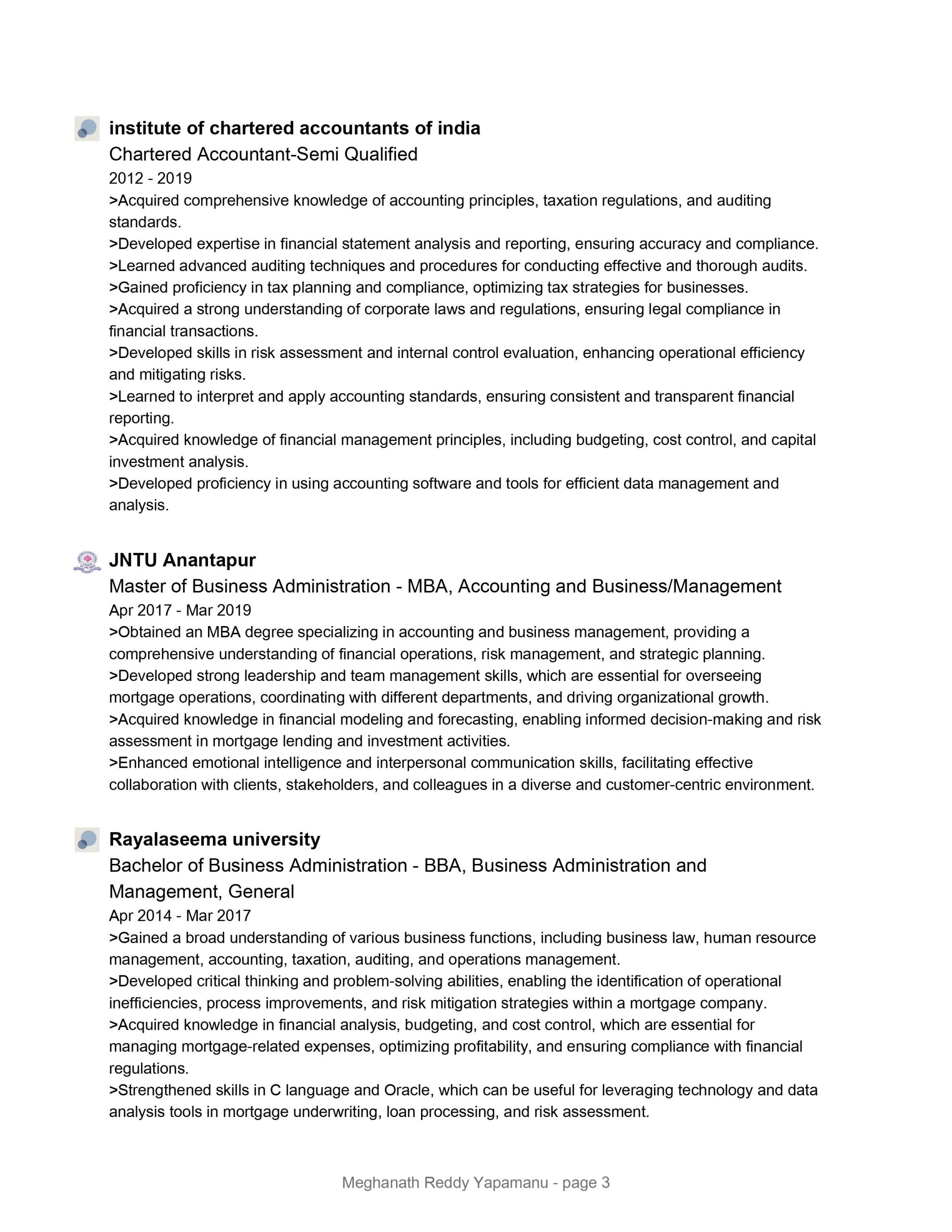 institute of chartered accountants of india
Chartered Accountant-Semi Qualified
2012 - 2019
>Acquired comprehensive knowledge of accounting principles, taxation regulations, and auditing standards.
>Developed expertise in financial statement analysis and reporting, ensuring accuracy and compliance.
>Learned advanced auditing techniques and procedures for conducting effective and thorough audits.
>Gained proficiency in tax planning and compliance, optimizing tax strategies for businesses.
>Acquired a strong understanding of corporate laws and regulations, ensuring legal compliance in financial transactions.
>Developed skills in risk assessment and internal control evaluation, enhancing operational efficiency and mitigating risks.
>Learned to interpret and apply accounting standards, ensuring consistent and transparent financial reporting.
>Acquired knowledge of financial management principles, including budgeting, cost control, and capital investment analysis.
>Developed proficiency in using accounting software and tools for efficient data management and analysis.

JNTU Anantapur
Master of Business Administration - MBA, Accounting and Business/Management
Apr 2017 - Mar 2019
>Obtained an MBA degree specializing in accounting and business management, providing a comprehensive understanding of financial operations, risk management, and strategic planning.
>Developed strong leadership and team management skills, which are essential for overseeing mortgage operations, coordinating with different departments, and driving organizational growth.
>Acquired knowledge in financial modeling and forecasting, enabling informed decision-making and risk assessment in mortgage lending and investment activities.
>Enhanced emotional intelligence and interpersonal communication skills, facilitating effective collaboration with clients, stakeholders, and colleagues in a diverse and customer-centric environment.

Rayalaseema university
Bachelor of Business Administration - BBA, Business Administration and Management, General
Apr 2014 - Mar 2017
>Gained a broad understanding of various business functions, including business law, human resource management, accounting, taxation, auditing, and operations management.
>Developed critical thinking and problem-solving abilities, enabling the identification of operational inefficiencies, process improvements, and risk mitigation strategies within a mortgage company.
>Acquired knowledge in financial analysis, budgeting, and cost control, which are essential for managing mortgage-related expenses, optimizing profitability, and ensuring compliance with financial regulations.
>Strengthened skills in C language and Oracle, which can be useful for leveraging technology and data analysis tools in mortgage underwriting, loan processing, and risk assessment.

Meghanath Reddy Yapamanu - page 3